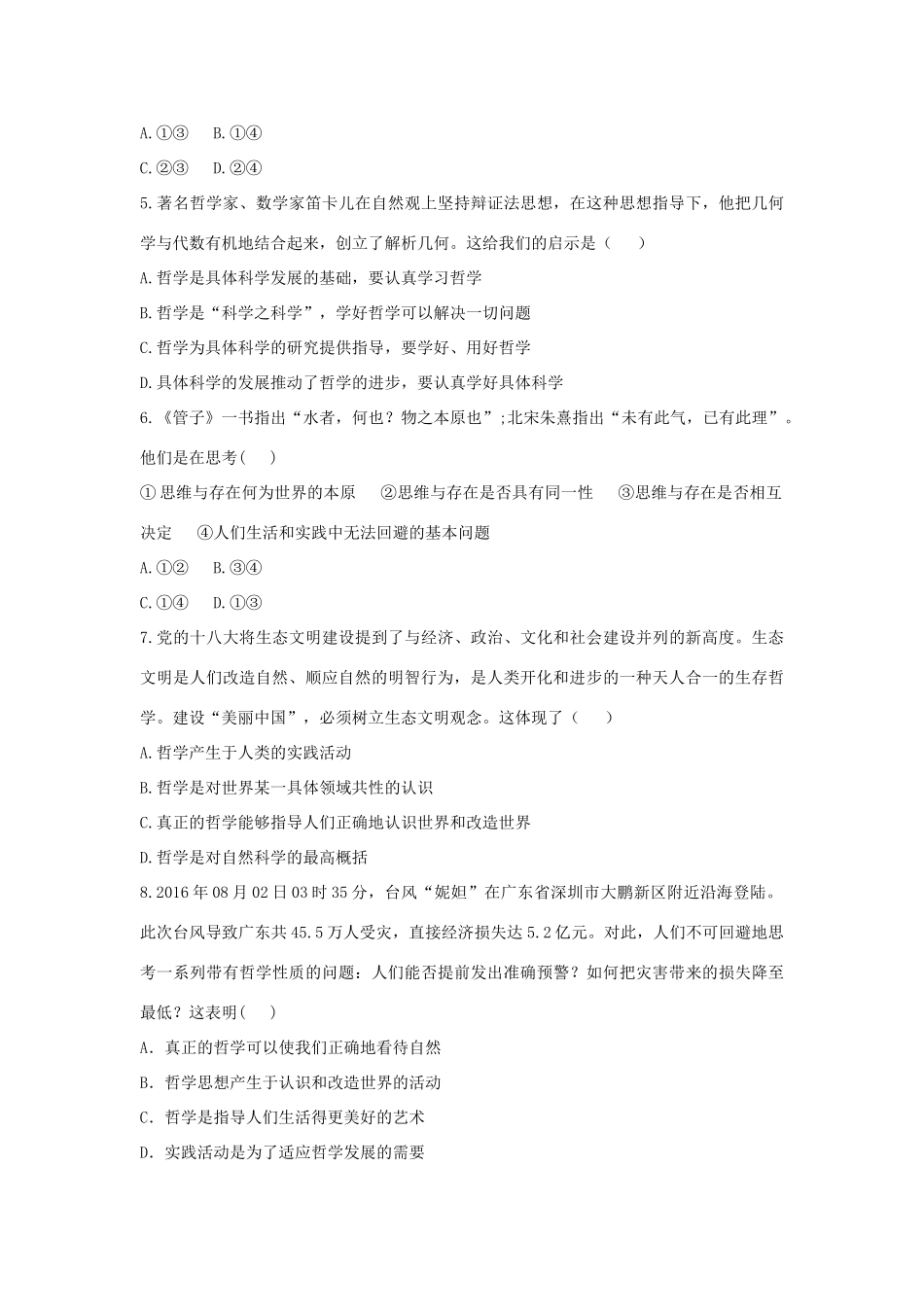 A.①③　B.①④

C.②③　D.②④

5.著名哲学家、数学家笛卡儿在自然观上坚持辩证法思想，在这种思想指导下，他把几何学与代数有机地结合起来，创立了解析几何。这给我们的启示是（　）

A.哲学是具体科学发展的基础，要认真学习哲学

B.哲学是“科学之科学”，学好哲学可以解决一切问题

C.哲学为具体科学的研究提供指导，要学好、用好哲学

D.具体科学的发展推动了哲学的进步，要认真学好具体科学

6.《管子》一书指出“水者，何也？物之本原也”;北宋朱熹指出“未有此气，已有此理”。他们是在思考(　)

①思维与存在何为世界的本原　②思维与存在是否具有同一性　③思维与存在是否相互决定　④人们生活和实践中无法回避的基本问题

A.①②　B.③④

C.①④　D.①③

7.党的十八大将生态文明建设提到了与经济、政治、文化和社会建设并列的新高度。生态文明是人们改造自然、顺应自然的明智行为，是人类开化和进步的一种天人合一的生存哲学。建设“美丽中国”，必须树立生态文明观念。这体现了（　）

A.哲学产生于人类的实践活动

B.哲学是对世界某一具体领域共性的认识

C.真正的哲学能够指导人们正确地认识世界和改造世界

D.哲学是对自然科学的最高概括

8.2016年08月02日03时35分，台风“妮妲”在广东省深圳市大鹏新区附近沿海登陆。此次台风导致广东共45.5万人受灾，直接经济损失达5.2亿元。对此，人们不可回避地思考一系列带有哲学性质的问题：人们能否提前发出准确预警？如何把灾害带来的损失降至最低？这表明(　)

A．真正的哲学可以使我们正确地看待自然

B．哲学思想产生于认识和改造世界的活动

C．哲学是指导人们生活得更美好的艺术

D．实践活动是为了适应哲学发展的需要